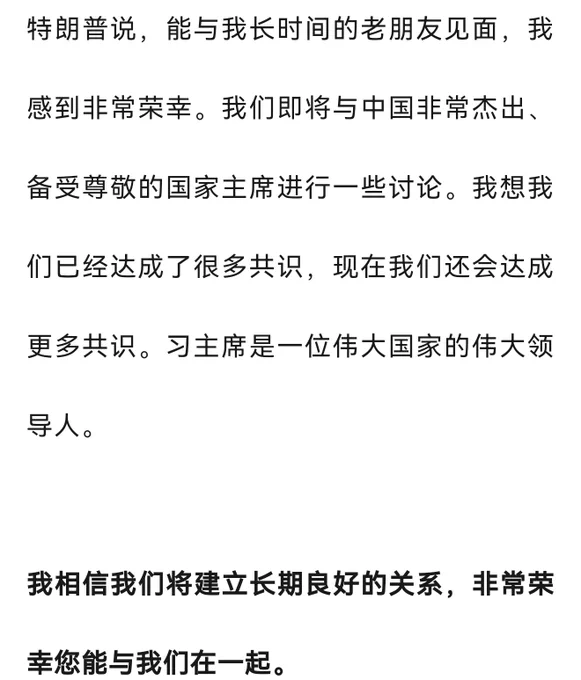 特朗普说，能与我长时间的老朋友见面，我感到非常荣幸。我们即将与中国非常杰出、备受尊敬的国家主席进行一些讨论。我想我们已经达成了很多共识，现在我们还会达成更多共识。习主席是一位伟大国家的伟大领导人。

我相信我们将建立长期良好的关系，非常荣幸您能与我们在一起。